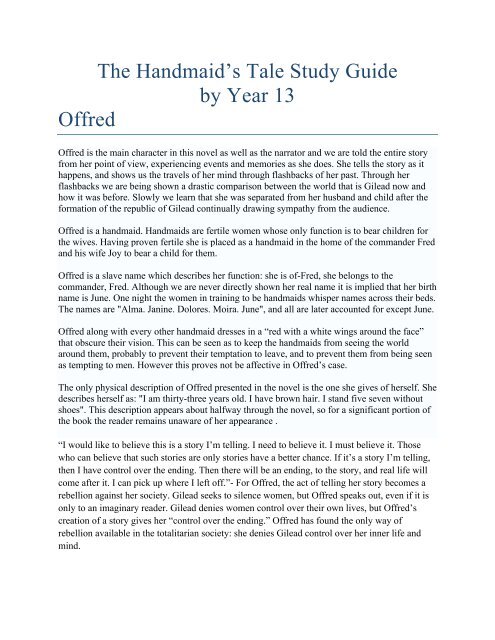 The Handmaid's Tale Study Guide
by Year 13

Offred

Offred is the main character in this novel as well as the narrator and we are told the entire story from her point of view, experiencing events and memories as she does. She tells the story as it happens, and shows us the travels of her mind through flashbacks of her past. Through her flashbacks we are being shown a drastic comparison between the world that is Gilead now and how it was before. Slowly we learn that she was separated from her husband and child after the formation of the republic of Gilead continually drawing sympathy from the audience.

Offred is a handmaid. Handmaids are fertile women whose only function is to bear children for the wives. Having proven fertile she is placed as a handmaid in the home of the commander Fred and his wife Joy to bear a child for them.

Offred is a slave name which describes her function: she is of-Fred, she belongs to the commander, Fred. Although we are never directly shown her real name it is implied that her birth name is June. One night the women in training to be handmaids whisper names across their beds. The names are "Alma. Janine. Dolores. Moira. June", and all are later accounted for except June.

Offred along with every other handmaid dresses in a "red with a white wings around the face" that obscure their vision. This can be seen as to keep the handmaids from seeing the world around them, probably to prevent their temptation to leave, and to prevent them from being seen as tempting to men. However this proves not be affective in Offred's case.

The only physical description of Offred presented in the novel is the one she gives of herself. She describes herself as: "I am thirty-three years old. I have brown hair. I stand five seven without shoes". This description appears about halfway through the novel, so for a significant portion of the book the reader remains unaware of her appearance .

"I would like to believe this is a story I'm telling. I need to believe it. I must believe it. Those who can believe that such stories are only stories have a better chance. If it's a story I'm telling, then I have control over the ending. Then there will be an ending, to the story, and real life will come after it. I can pick up where I left off."- For Offred, the act of telling her story becomes a rebellion against her society. Gilead seeks to silence women, but Offred speaks out, even if it is only to an imaginary reader. Gilead denies women control over their own lives, but Offred's creation of a story gives her "control over the ending." Offred has found the only way of rebellion available in the totalitarian society: she denies Gilead control over her inner life and mind.